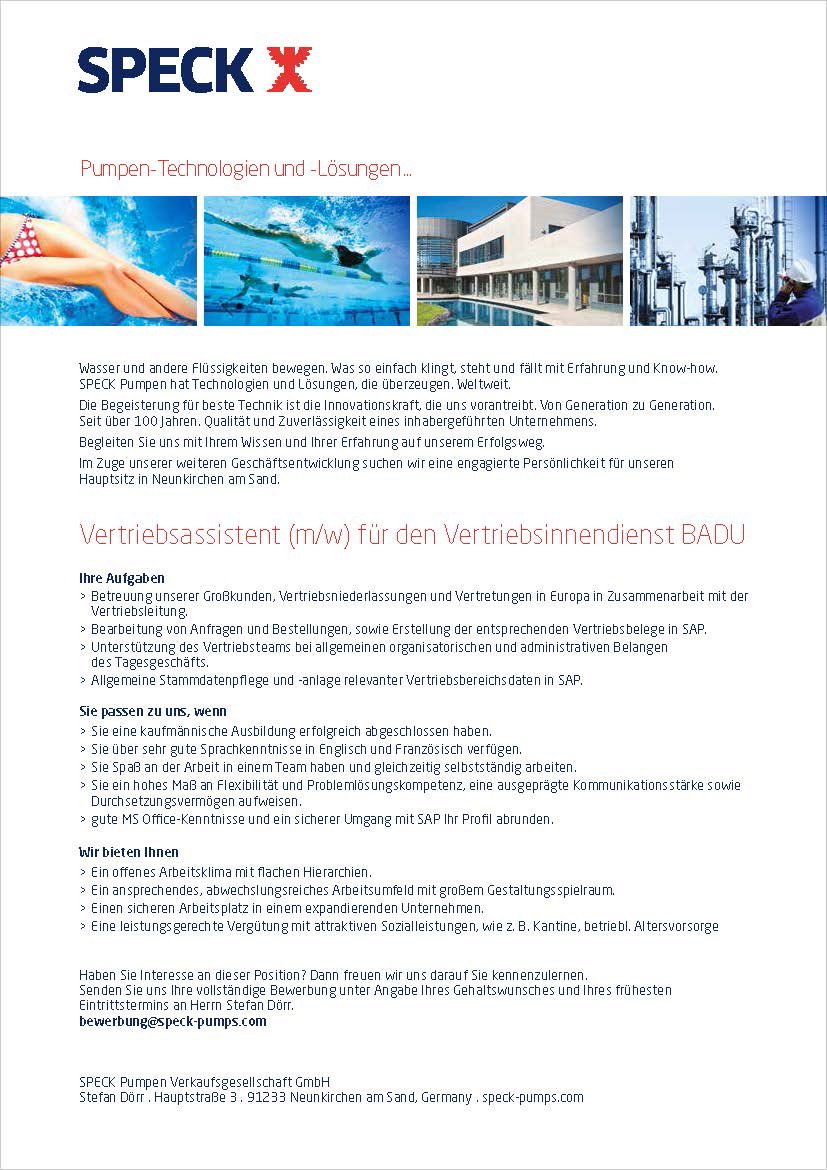 SPECK

Pumpen-Technologien und -Lösungen...

Wasser und andere Flüssigkeiten bewegen. Was so einfach klingt, steht und fällt mit Erfahrung und Know-how. SPECK Pumpen hat Technologien und Lösungen, die überzeugen. Weltweit.

Die Begeisterung für beste Technik ist die Innovationskraft, die uns vorantreibt. Von Generation zu Generation. Seit über 100 Jahren. Qualität und Zuverlässigkeit eines inhabergeführten Unternehmens.

Begleiten Sie uns mit Ihrem Wissen und Ihrer Erfahrung auf unserem Erfolgsweg.

Im Zuge unserer weiteren Geschäftsentwicklung suchen wir eine engagierte Persönlichkeit für unseren Hauptsitz in Neunkirchen am Sand.

Vertriebsassistent (m/w) für den Vertriebsinnendienst BADU

Ihre Aufgaben
> Betreuung unserer Großkunden, Vertriebsniederlassungen und Vertretungen in Europa in Zusammenarbeit mit der Vertriebsleitung.
> Bearbeitung von Anfragen und Bestellungen, sowie Erstellung der entsprechenden Vertriebsbelege in SAP.
> Unterstützung des Vertriebsteams bei allgemeinen organisatorischen und administrativen Belangen des Tagesgeschäfts.
> Allgemeine Stammdatenpflege und -anlage relevanter Vertriebsbereichsdaten in SAP.

Sie passen zu uns, wenn
> Sie eine kaufmännische Ausbildung erfolgreich abgeschlossen haben.
> Sie über sehr gute Sprachkenntnisse in Englisch und Französisch verfügen.
> Sie Spaß an der Arbeit in einem Team haben und gleichzeitig selbstständig arbeiten.
> Sie ein hohes Maß an Flexibilität und Problemlösungskompetenz, eine ausgeprägte Kommunikationsstärke sowie Durchsetzungsvermögen aufweisen.
> gute MS Office-Kenntnisse und ein sicherer Umgang mit SAP Ihr Profil abrunden.

Wir bieten Ihnen
> Ein offenes Arbeitsklima mit flachen Hierarchien.
> Ein ansprechendes, abwechslungsreiches Arbeitsumfeld mit großem Gestaltungsspielraum.
> Einen sicheren Arbeitsplatz in einem expandierenden Unternehmen.
> Eine leistungsgerechte Vergütung mit attraktiven Sozialleistungen, wie z. B. Kantine, betriebl. Altersvorsorge

Haben Sie Interesse an dieser Position? Dann freuen wir uns darauf Sie kennenzulernen.
Senden Sie uns Ihre vollständige Bewerbung unter Angabe Ihres Gehaltswunsches und Ihres frühesten Eintrittstermins an Herrn Stefan Dörr.
bewerbung@speck-pumps.com

SPECK Pumpen Verkaufsgesellschaft GmbH
Stefan Dörr . Hauptstraße 3 . 91233 Neunkirchen am Sand, Germany . speck-pumps.com